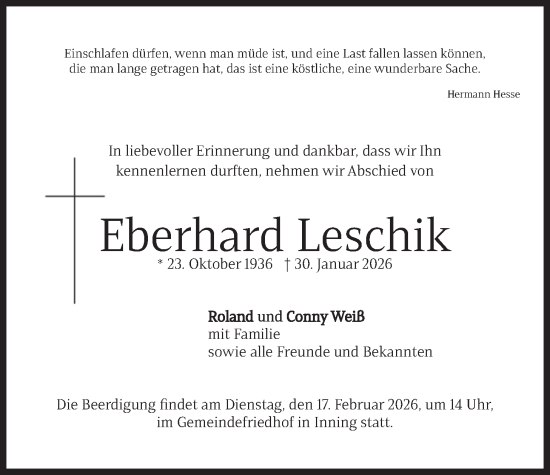 Einschlafen dürfen, wenn man müde ist, und eine Last fallen lassen können, die man lange getragen hat, das ist eine köstliche, eine wunderbare Sache.

Hermann Hesse

In liebevoller Erinnerung und dankbar, dass wir Ihn kennenlernen durften, nehmen wir Abschied von

Eberhard Leschik

* 23. Oktober 1936 † 30. Januar 2026

Roland und Conny Weiß
mit Familie
sowie alle Freunde und Bekannten

Die Beerdigung findet am Dienstag, den 17. Februar 2026, um 14 Uhr, im Gemeindefriedhof in Inning statt.